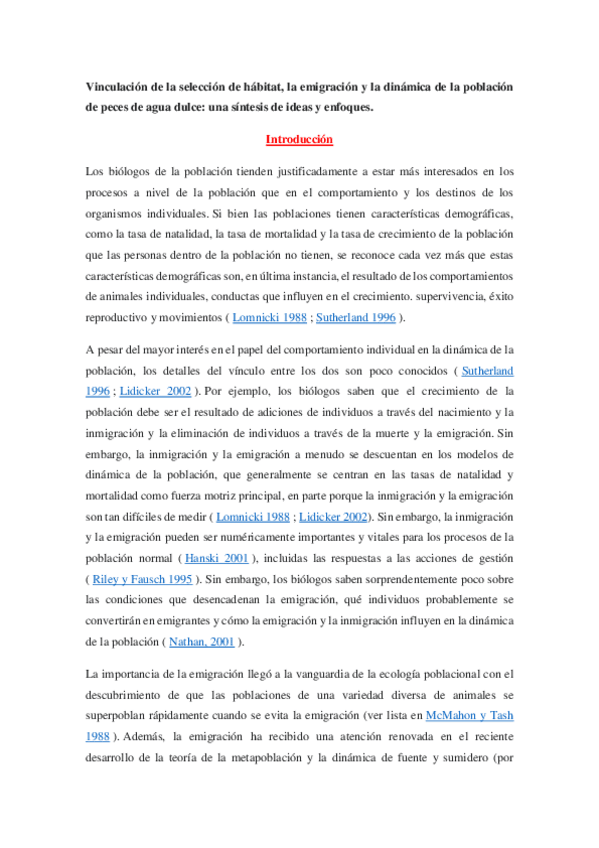 Vinculación de la selección de hábitat, la emigración y la dinámica de la población de peces de agua dulce: una síntesis de ideas y enfoques.

Introducción

Los biólogos de la población tienden justificadamente a estar más interesados en los procesos a nivel de la población que en el comportamiento y los destinos de los organismos individuales. Si bien las poblaciones tienen características demográficas, como la tasa de natalidad, la tasa de mortalidad y la tasa de crecimiento de la población que las personas dentro de la población no tienen, se reconoce cada vez más que estas características demográficas son, en última instancia, el resultado de los comportamientos de animales individuales, conductas que influyen en el crecimiento. supervivencia, éxito reproductivo y movimientos ( Lomnicki 1988 ; Sutherland 1996 ).

A pesar del mayor interés en el papel del comportamiento individual en la dinámica de la población, los detalles del vínculo entre los dos son poco conocidos ( Sutherland 1996 ; Lidicker 2002 ). Por ejemplo, los biólogos saben que el crecimiento de la población debe ser el resultado de adiciones de individuos a través del nacimiento y la inmigración y la eliminación de individuos a través de la muerte y la emigración. Sin embargo, la inmigración y la emigración a menudo se descuentan en los modelos de dinámica de la población, que generalmente se centran en las tasas de natalidad y mortalidad como fuerza motriz principal, en parte porque la inmigración y la emigración son tan difíciles de medir ( Lomnicki 1988 ; Lidicker 2002). Sin embargo, la inmigración y la emigración pueden ser numéricamente importantes y vitales para los procesos de la población normal ( Hanski 2001 ), incluidas las respuestas a las acciones de gestión ( Riley y Fausch 1995 ). Sin embargo, los biólogos saben sorprendentemente poco sobre las condiciones que desencadenan la emigración, qué individuos probablemente se convertirán en emigrantes y cómo la emigración y la inmigración influyen en la dinámica de la población ( Nathan, 2001 ).

La importancia de la emigración llegó a la vanguardia de la ecología poblacional con el descubrimiento de que las poblaciones de una variedad diversa de animales se superpoblan rápidamente cuando se evita la emigración (ver lista en McMahon y Tash 1988 ). Además, la emigración ha recibido una atención renovada en el reciente desarrollo de la teoría de la metapoblación y la dinámica de fuente y sumidero (por